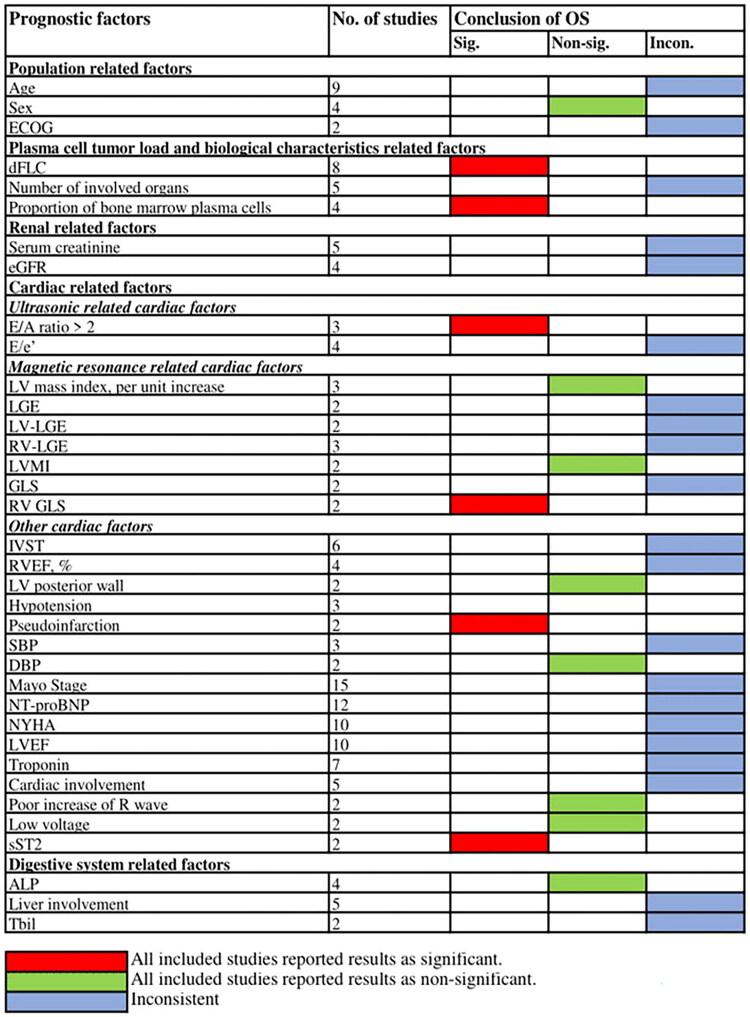 | Prognostic factors | No. of studies | Conclusion of OS | | |
|---|---|---|---|---|
| | | Sig. | Non-sig. | Incon. |
| **Population related factors** | | | | |
| Age | 9 | | | |
| Sex | 4 | | | |
| ECOG | 2 | | | |
| **Plasma cell tumor load and biological characteristics related factors** | | | | |
| dFLC | 8 | | | |
| Number of involved organs | 5 | | | |
| Proportion of bone marrow plasma cells | 4 | | | |
| **Renal related factors** | | | | |
| Serum creatinine | 5 | | | |
| eGFR | 4 | | | |
| **Cardiac related factors** | | | | |
| ***Ultrasonic related cardiac factors*** | | | | |
| E/A ratio > 2 | 3 | | | |
| E/e' | 4 | | | |
| ***Magnetic resonance related cardiac factors*** | | | | |
| LV mass index, per unit increase | 3 | | | |
| LGE | 2 | | | |
| LV-LGE | 2 | | | |
| RV-LGE | 3 | | | |
| LVMI | 2 | | | |
| GLS | 2 | | | |
| RV GLS | 2 | | | |
| ***Other cardiac factors*** | | | | |
| IVST | 6 | | | |
| RVEF, % | 4 | | | |
| LV posterior wall | 2 | | | |
| Hypotension | 3 | | | |
| Pseudoinfarction | 2 | | | |
| SBP | 3 | | | |
| DBP | 2 | | | |
| Mayo Stage | 15 | | | |
| NT-proBNP | 12 | | | |
| NYHA | 10 | | | |
| LVEF | 10 | | | |
| Troponin | 7 | | | |
| Cardiac involvement | 5 | | | |
| Poor increase of R wave | 2 | | | |
| Low voltage | 2 | | | |
| sST2 | 2 | | | |
| **Digestive system related factors** | | | | |
| ALP | 4 | | | |
| Liver involvement | 5 | | | |
| Tbil | 2 | | | |

All included studies reported results as significant.
All included studies reported results as non-significant.
Inconsistent